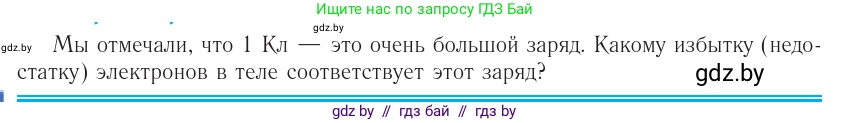 Ищите нас по запросу ГДЗ Бай

gdz.by

gdz.by Мы отмечали, что 1 Кл — это очень большой заряд. Какому избытку (недостатку) электронов в теле соответствует этот заряд?

gdz.by

gdz by // гдз бай // гдз by